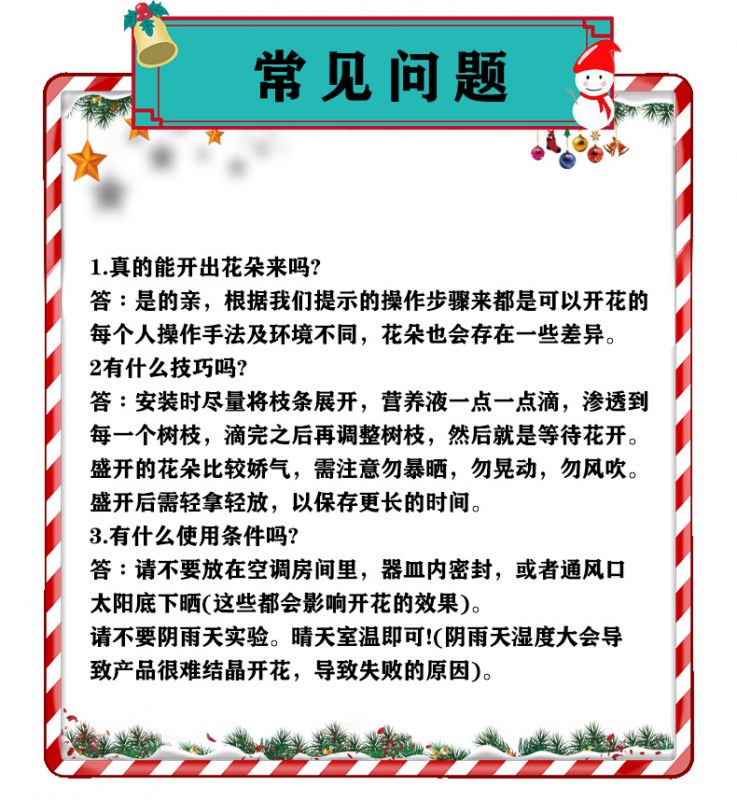 常见问题

1.真的能开出花朵来吗?

答：是的亲，根据我们提示的操作步骤来都是可以开花的每个人操作手法及环境不同，花朵也会存在一些差异。

2有什么技巧吗?

答：安装时尽量将枝条展开，营养液一点一点滴，渗透到每一个树枝，滴完之后再调整树枝，然后就是等待花开。盛开的花朵比较娇气，需注意勿暴晒，勿晃动，勿风吹。盛开后需轻拿轻放，以保存更长的时间。

3.有什么使用条件吗?

答：请不要放在空调房间里，器皿内密封，或者通风口太阳底下晒(这些都会影响开花的效果)。

请不要阴雨天实验。晴天室温即可!(阴雨天湿度大会导致产品很难结晶开花，导致失败的原因)。